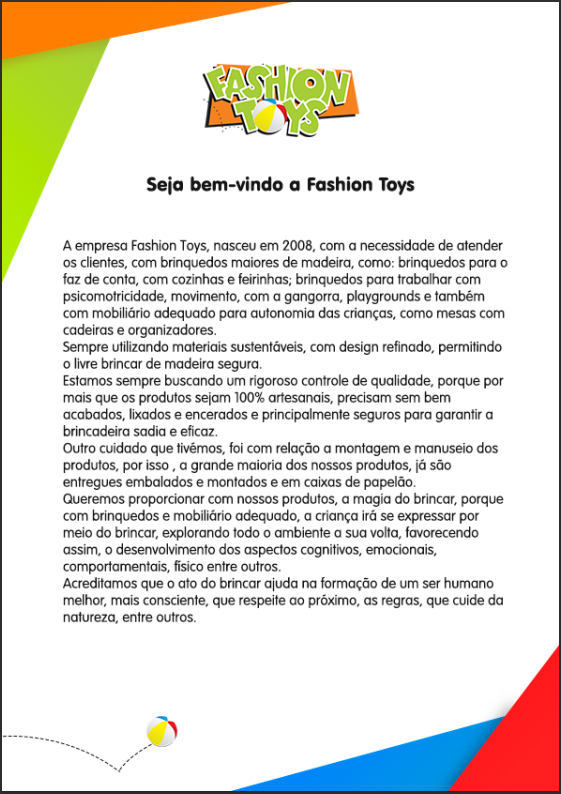 FASHION TOYS

Seja bem-vindo a Fashion Toys

A empresa Fashion Toys, nasceu em 2008, com a necessidade de atender os clientes, com brinquedos maiores de madeira, como: brinquedos para o faz de conta, com cozinhas e feirinhas; brinquedos para trabalhar com psicomotricidade, movimento, com a gangorra, playgrounds e também com mobiliário adequado para autonomia das crianças, como mesas com cadeiras e organizadores.
Sempre utilizando materiais sustentáveis, com design refinado, permitindo o livre brincar de madeira segura.
Estamos sempre buscando um rigoroso controle de qualidade, porque por mais que os produtos sejam 100% artesanais, precisam sem bem acabados, lixados e encerados e principalmente seguros para garantir a brincadeira sadia e eficaz.
Outro cuidado que tivémos, foi com relação a montagem e manuseio dos produtos, por isso , a grande maioria dos nossos produtos, já são entregues embalados e montados e em caixas de papelão.
Queremos proporcionar com nossos produtos, a magia do brincar, porque com brinquedos e mobiliário adequado, a criança irá se expressar por meio do brincar, explorando todo o ambiente a sua volta, favorecendo assim, o desenvolvimento dos aspectos cognitivos, emocionais, comportamentais, físico entre outros.
Acreditamos que o ato do brincar ajuda na formação de um ser humano melhor, mais consciente, que respeite ao próximo, as regras, que cuide da natureza, entre outros.